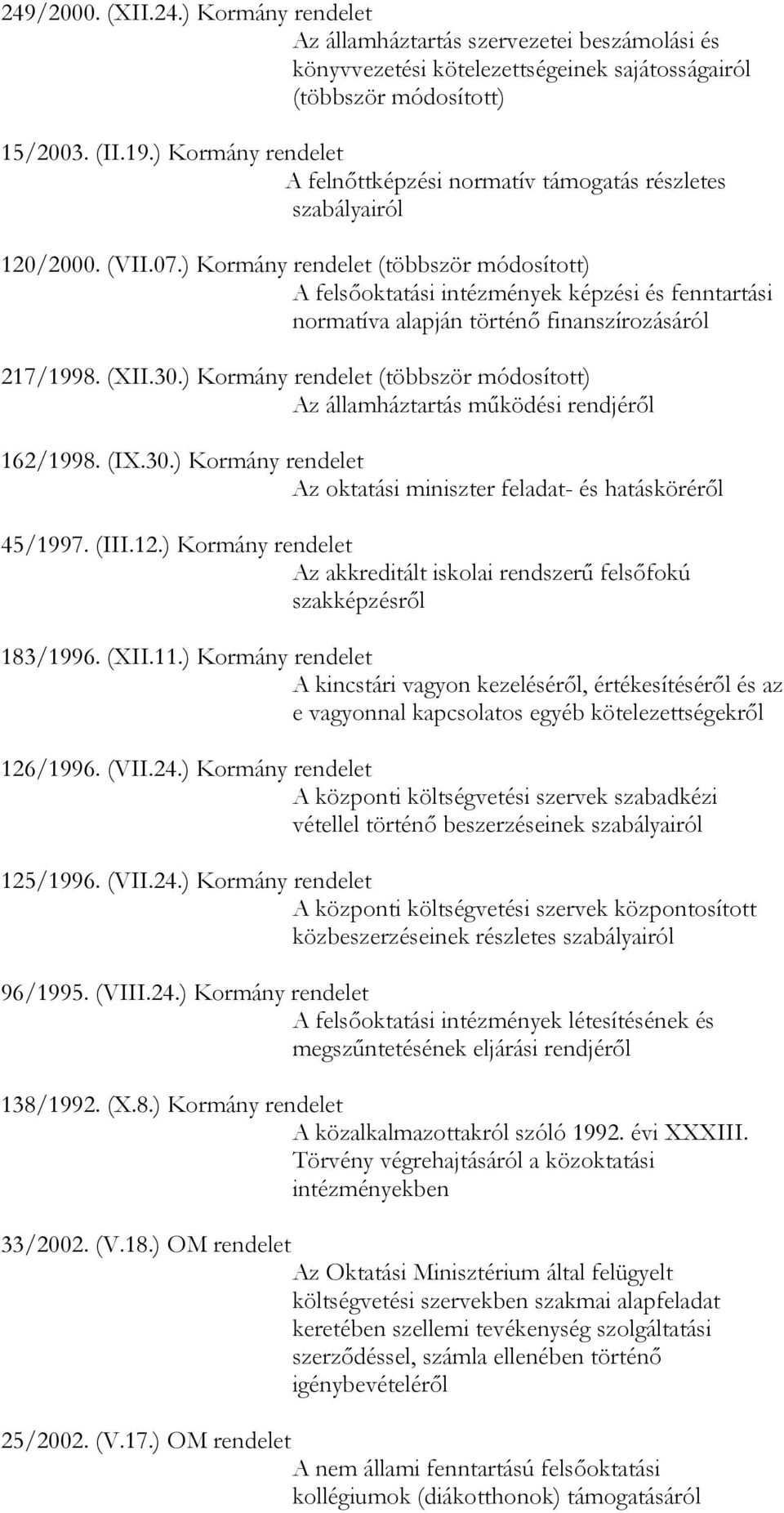 249/2000. (XII.24.) Kormány rendelet
Az államháztartás szervezetei beszámolási és könyvvezetési kötelezettségeinek sajátosságairól (többször módosított)

15/2003. (II.19.) Kormány rendelet
A felnőttképzési normatív támogatás részletes szabályairól

120/2000. (VII.07.) Kormány rendelet (többször módosított)
A felsőoktatási intézmények képzési és fenntartási normatíva alapján történő finanszírozásáról

217/1998. (XII.30.) Kormány rendelet (többször módosított)
Az államháztartás működési rendjéről

162/1998. (IX.30.) Kormány rendelet
Az oktatási miniszter feladat- és hatásköréről

45/1997. (III.12.) Kormány rendelet
Az akkreditált iskolai rendszerű felsőfokú szakképzésről

183/1996. (XII.11.) Kormány rendelet
A kincstári vagyon kezeléséről, értékesítéséről és az e vagyonnal kapcsolatos egyéb kötelezettségekről

126/1996. (VII.24.) Kormány rendelet
A központi költségvetési szervek szabadkézi vétellel történő beszerzéseinek szabályairól

125/1996. (VII.24.) Kormány rendelet
A központi költségvetési szervek központosított közbeszerzéseinek részletes szabályairól

96/1995. (VIII.24.) Kormány rendelet
A felsőoktatási intézmények létesítésének és megszűntetésének eljárási rendjéről

138/1992. (X.8.) Kormány rendelet
A közalkalmazottakról szóló 1992. évi XXXIII. Törvény végrehajtásáról a közoktatási intézményekben

33/2002. (V.18.) OM rendelet
Az Oktatási Minisztérium által felügyelt költségvetési szervekben szakmai alapfeladat keretében szellemi tevékenység szolgáltatási szerződéssel, számla ellenében történő igénybevételéről

25/2002. (V.17.) OM rendelet
A nem állami fenntartású felsőoktatási kollégiumok (diákotthonok) támogatásáról